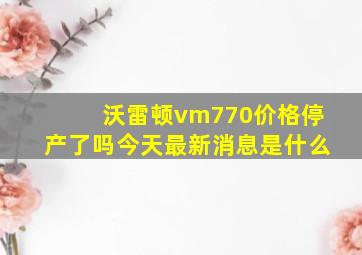 沃雷顿vm770价格停产了吗今天最新消息是什么